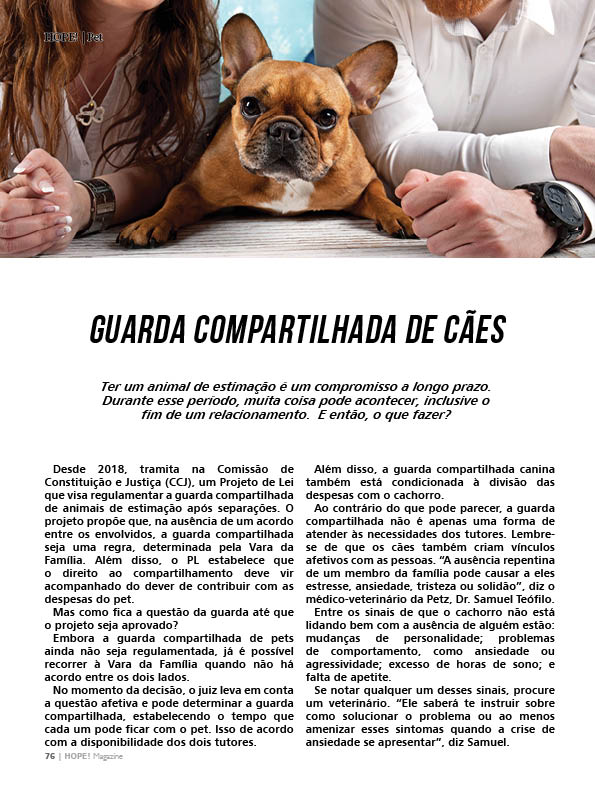 HOPE! | Pet

GUARDA COMPARTILHADA DE CÃES

Ter um animal de estimação é um compromisso a longo prazo. Durante esse período, muita coisa pode acontecer, inclusive o fim de um relacionamento. E então, o que fazer?

Desde 2018, tramita na Comissão de Constituição e Justiça (CCJ), um Projeto de Lei que visa regulamentar a guarda compartilhada de animais de estimação após separações. O projeto propõe que, na ausência de um acordo entre os envolvidos, a guarda compartilhada seja uma regra, determinada pela Vara da Família. Além disso, o PL estabelece que o direito ao compartilhamento deve vir acompanhado do dever de contribuir com as despesas do pet.

Mas como fica a questão da guarda até que o projeto seja aprovado?

Embora a guarda compartilhada de pets ainda não seja regulamentada, já é possível recorrer à Vara da Família quando não há acordo entre os dois lados.

No momento da decisão, o juiz leva em conta a questão afetiva e pode determinar a guarda compartilhada, estabelecendo o tempo que cada um pode ficar com o pet. Isso de acordo com a disponibilidade dos dois tutores.

Além disso, a guarda compartilhada canina também está condicionada à divisão das despesas com o cachorro.

Ao contrário do que pode parecer, a guarda compartilhada não é apenas uma forma de atender às necessidades dos tutores. Lembre-se de que os cães também criam vínculos afetivos com as pessoas. "A ausência repentina de um membro da família pode causar a eles estresse, ansiedade, tristeza ou solidão", diz o médico-veterinário da Petz, Dr. Samuel Teófilo.

Entre os sinais de que o cachorro não está lidando bem com a ausência de alguém estão: mudanças de personalidade; problemas de comportamento, como ansiedade ou agressividade; excesso de horas de sono; e falta de apetite.

Se notar qualquer um desses sinais, procure um veterinário. "Ele saberá te instruir sobre como solucionar o problema ou ao menos amenizar esses sintomas quando a crise de ansiedade se apresentar", diz Samuel.

76 | HOPE! Magazine